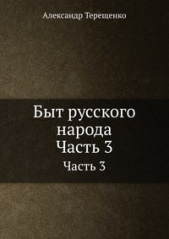 Александр Терещенко

Быт русского народа
Часть 3

Часть 3